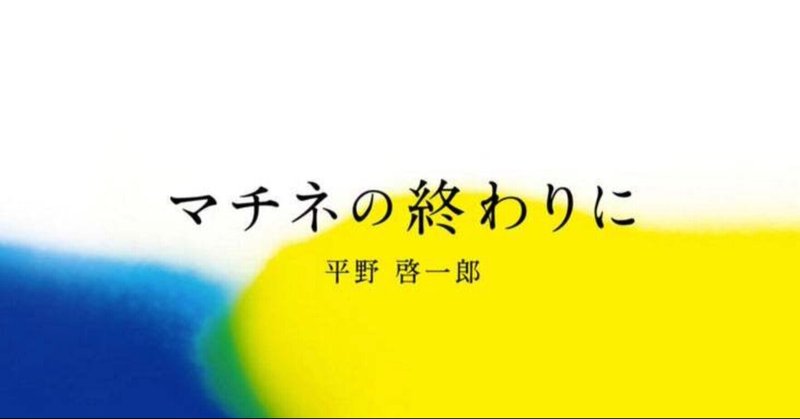 マチネの終わりに

平野 啓一郎